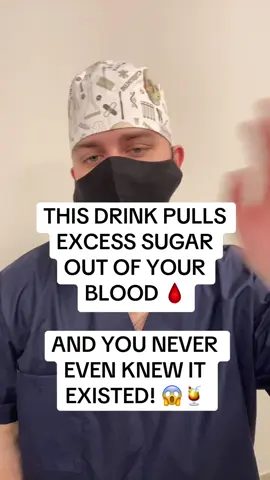 THIS DRINK PULLS EXCESS SUGAR OUT OF YOUR BLOOD 🩸

AND YOU NEVER EVEN KNEW IT EXISTED! 😱🍹